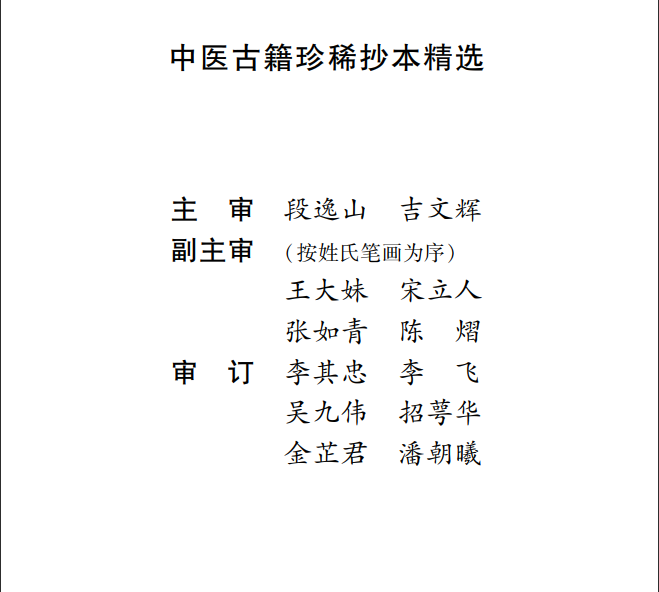 中医古籍珍稀抄本精选

主　审　段逸山　吉文辉

副主审　（按姓氏笔画为序）

王大妹　宋立人

张如青　陈　熠

审　订　李其忠　李　飞

吴九伟　招萼华

金芷君　潘朝曦